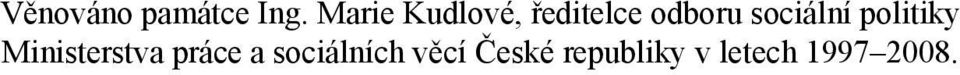 Věnováno památce Ing. Marie Kudlové, ředitelce odboru sociální politiky Ministerstva práce a sociálních věcí České republiky v letech 1997–2008.